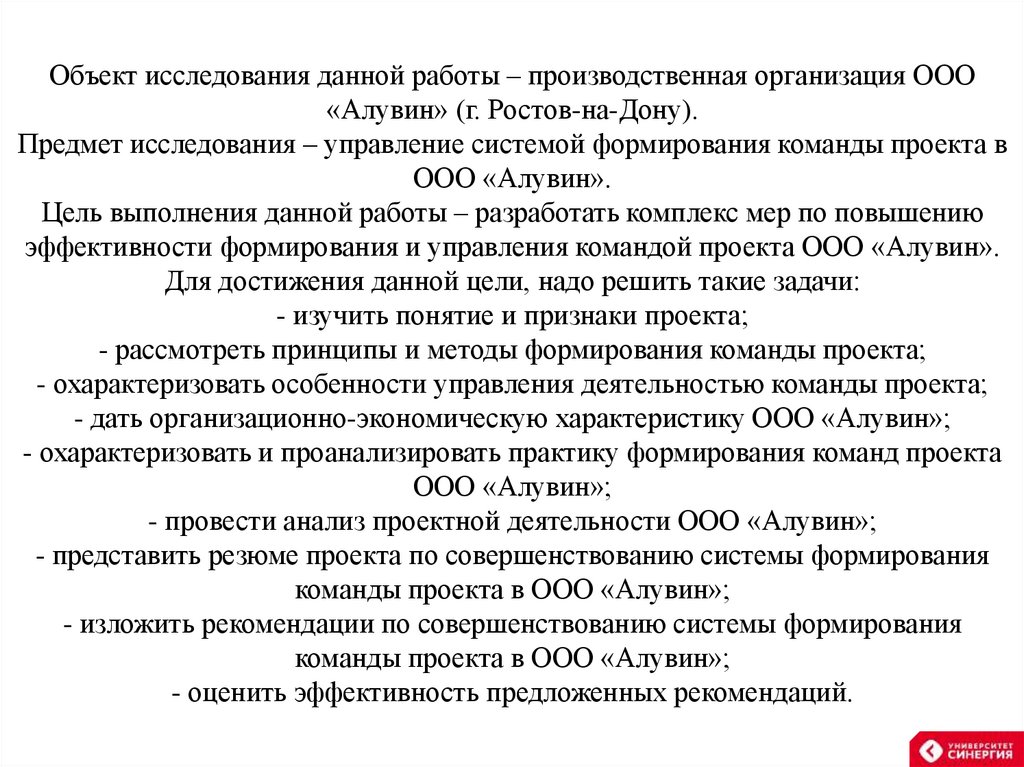 Объект исследования данной работы – производственная организация ООО «Алувин» (г. Ростов-на-Дону).
Предмет исследования – управление системой формирования команды проекта в ООО «Алувин».
Цель выполнения данной работы – разработать комплекс мер по повышению эффективности формирования и управления командой проекта ООО «Алувин».
Для достижения данной цели, надо решить такие задачи:
- изучить понятие и признаки проекта;
- рассмотреть принципы и методы формирования команды проекта;
- охарактеризовать особенности управления деятельностью команды проекта;
- дать организационно-экономическую характеристику ООО «Алувин»;
- охарактеризовать и проанализировать практику формирования команд проекта ООО «Алувин»;
- провести анализ проектной деятельности ООО «Алувин»;
- представить резюме проекта по совершенствованию системы формирования команды проекта в ООО «Алувин»;
- изложить рекомендации по совершенствованию системы формирования команды проекта в ООО «Алувин»;
- оценить эффективность предложенных рекомендаций.

УНИВЕРСИТЕТ СИНЕРГИЯ